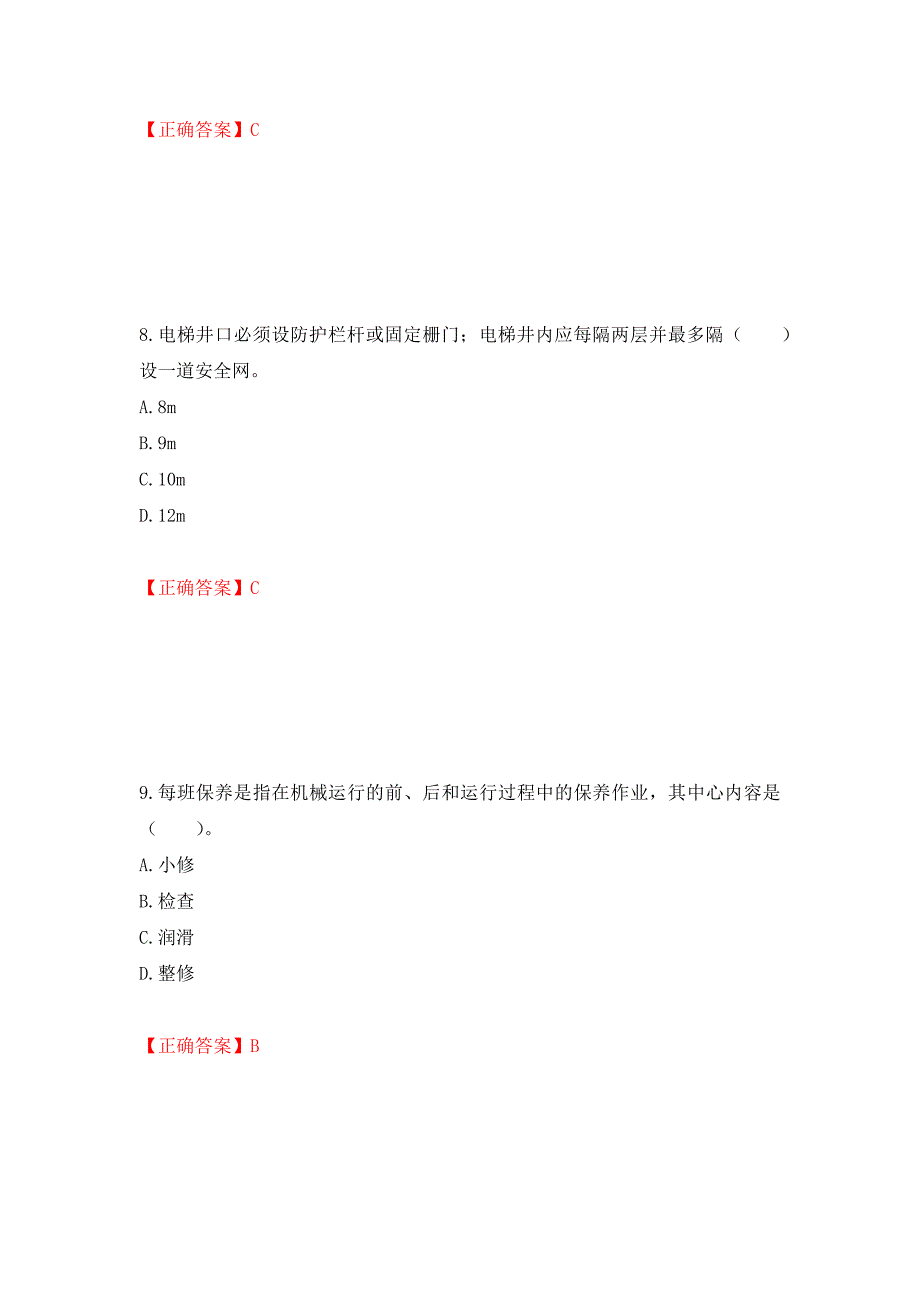 【正确答案】C

8.电梯井口必须设防护栏杆或固定栅门；电梯井内应每隔两层并最多隔（　　）设一道安全网。

A.8m

B.9m

C.10m

D.12m

【正确答案】C

9.每班保养是指在机械运行的前、后和运行过程中的保养作业，其中心内容是（　　）。

A.小修

B.检查

C.润滑

D.整修

【正确答案】B